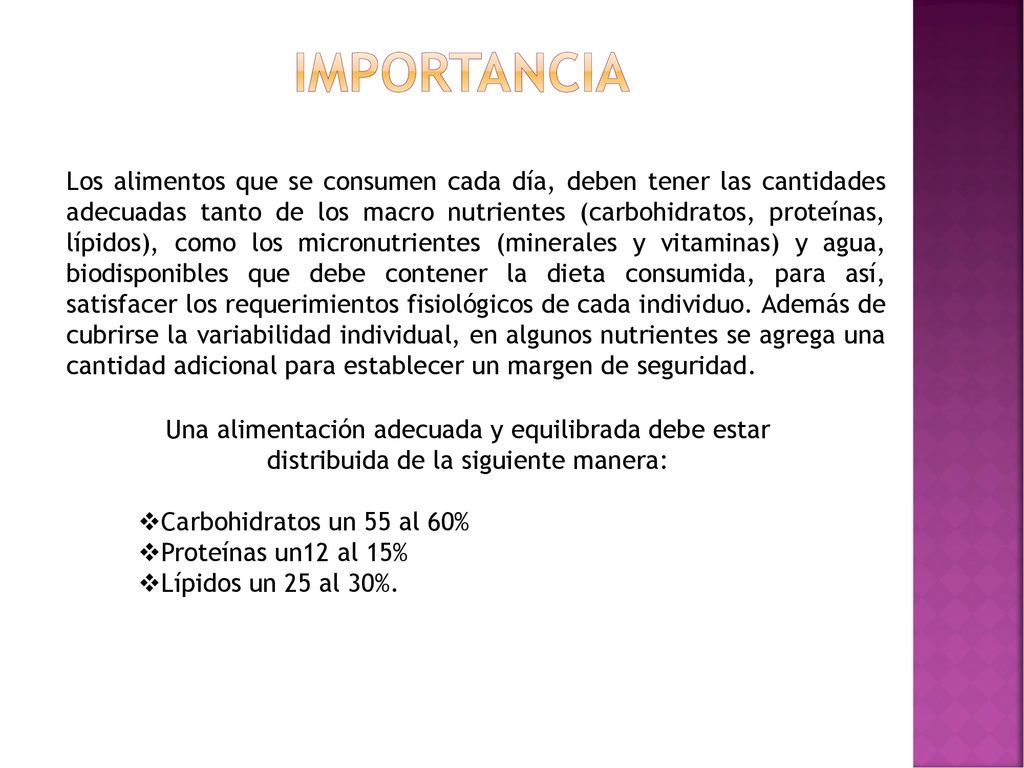 IMPORTANCIA

Los alimentos que se consumen cada día, deben tener las cantidades adecuadas tanto de los macro nutrientes (carbohidratos, proteínas, lípidos), como los micronutrientes (minerales y vitaminas) y agua, biodisponibles que debe contener la dieta consumida, para así, satisfacer los requerimientos fisiológicos de cada individuo. Además de cubrirse la variabilidad individual, en algunos nutrientes se agrega una cantidad adicional para establecer un margen de seguridad.

Una alimentación adecuada y equilibrada debe estar distribuida de la siguiente manera:

❖Carbohidratos un 55 al 60%
❖Proteínas un12 al 15%
❖Lípidos un 25 al 30%.